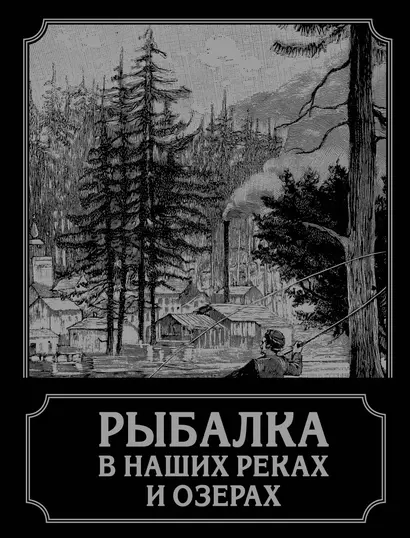 РЫБАЛКА
В НАШИХ РЕКАХ
И ОЗЕРАХ